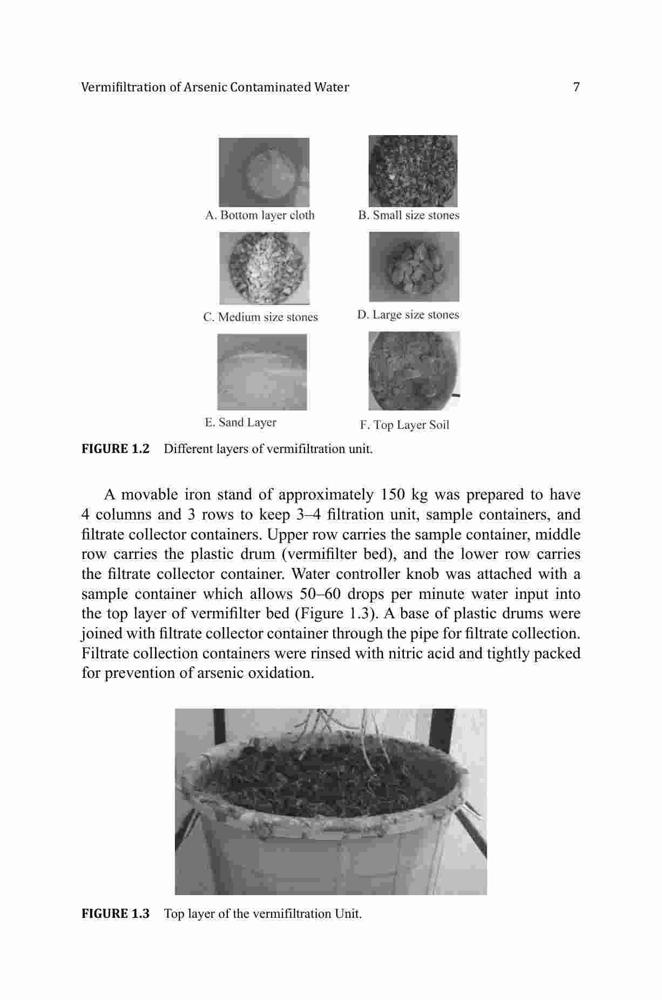 Vermifiltration of Arsenic Contaminated Water 7

A. Bottom layer cloth

B. Small size stones

C. Medium size stones

D. Large size stones

E. Sand Layer

F. Top Layer Soil

FIGURE 1.2 Different layers of vermifiltration unit.

A movable iron stand of approximately 150 kg was prepared to have 4 columns and 3 rows to keep 3–4 filtration unit, sample containers, and filtrate collector containers. Upper row carries the sample container, middle row carries the plastic drum (vermifilter bed), and the lower row carries the filtrate collector container. Water controller knob was attached with a sample container which allows 50–60 drops per minute water input into the top layer of vermifilter bed (Figure 1.3). A base of plastic drums were joined with filtrate collector container through the pipe for filtrate collection. Filtrate collection containers were rinsed with nitric acid and tightly packed for prevention of arsenic oxidation.

FIGURE 1.3 Top layer of the vermifiltration Unit.